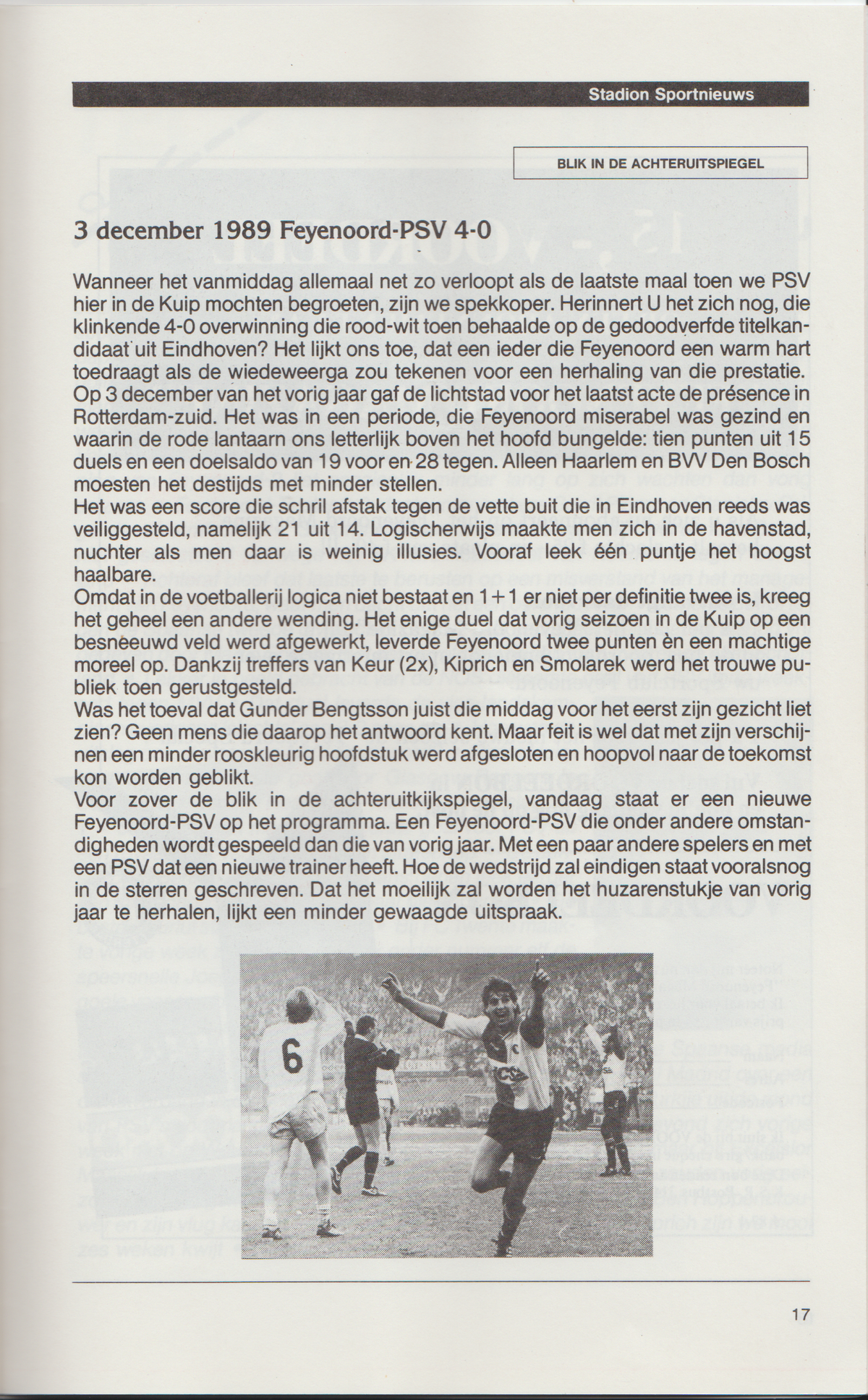 Stadion Sportnieuws

BLIK IN DE ACHTERUITSPIEGEL

3 december 1989 Feyenoord-PSV 4-0

Wanneer het vanmiddag allemaal net zo verloopt als de laatste maal toen we PSV hier in de Kuip mochten begroeten, zijn we spekkoper. Herinnert U het zich nog, die klinkende 4-0 overwinning die rood-wit toen behaalde op de gedoodverfde titelkandidaat uit Eindhoven? Het lijkt ons toe, dat een ieder die Feyenoord een warm hart toedraagt als de wiedeweerga zou tekenen voor een herhaling van die prestatie. Op 3 december van het vorig jaar gaf de lichtstad voor het laatst acte de présence in Rotterdam-zuid. Het was in een periode, die Feyenoord miserabel was gezind en waarin de rode lantaarn ons letterlijk boven het hoofd bungelde: tien punten uit 15 duels en een doelsaldo van 19 voor en 28 tegen. Alleen Haarlem en BVV Den Bosch moesten het destijds met minder stellen.
Het was een score die schril afstak tegen de vette buit die in Eindhoven reeds was veiliggesteld, namelijk 21 uit 14. Logischerwijs maakte men zich in de havenstad, nuchter als men daar is weinig illusies. Vooraf leek één puntje het hoogst haalbare.
Omdat in de voetballerij logica niet bestaat en 1+1 er niet per definitie twee is, kreeg het geheel een andere wending. Het enige duel dat vorig seizoen in de Kuip op een besneeuwd veld werd afgewerkt, leverde Feyenoord twee punten èn een machtige moreel op. Dankzij treffers van Keur (2x), Kiprich en Smolarek werd het trouwe publiek toen gerustgesteld.
Was het toeval dat Gunder Bengtsson juist die middag voor het eerst zijn gezicht liet zien? Geen mens die daarop het antwoord kent. Maar feit is wel dat met zijn verschijnen een minder rooskleurig hoofdstuk werd afgesloten en hoopvol naar de toekomst kon worden geblikt.
Voor zover de blik in de achteruitkijkspiegel, vandaag staat er een nieuwe Feyenoord-PSV op het programma. Een Feyenoord-PSV die onder andere omstandigheden wordt gespeeld dan die van vorig jaar. Met een paar andere spelers en met een PSV dat een nieuwe trainer heeft. Hoe de wedstrijd zal eindigen staat vooralsnog in de sterren geschreven. Dat het moeilijk zal worden het huzarenstukje van vorig jaar te herhalen, lijkt een minder gewaagde uitspraak.

6

17